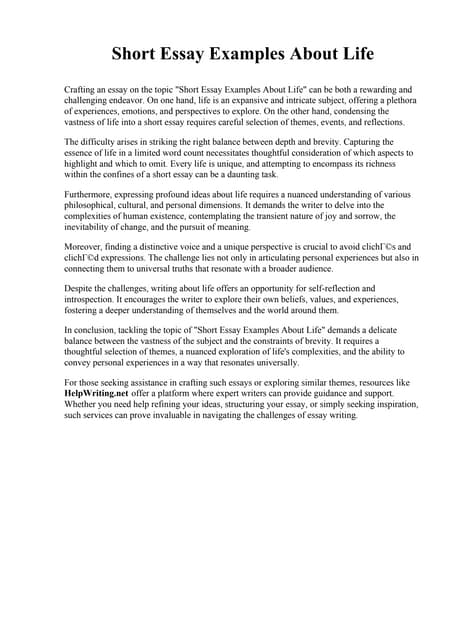 Short Essay Examples About Life

Crafting an essay on the topic "Short Essay Examples About Life" can be both a rewarding and challenging endeavor. On one hand, life is an expansive and intricate subject, offering a plethora of experiences, emotions, and perspectives to explore. On the other hand, condensing the vastness of life into a short essay requires careful selection of themes, events, and reflections.

The difficulty arises in striking the right balance between depth and brevity. Capturing the essence of life in a limited word count necessitates thoughtful consideration of which aspects to highlight and which to omit. Every life is unique, and attempting to encompass its richness within the confines of a short essay can be a daunting task.

Furthermore, expressing profound ideas about life requires a nuanced understanding of various philosophical, cultural, and personal dimensions. It demands the writer to delve into the complexities of human existence, contemplating the transient nature of joy and sorrow, the inevitability of change, and the pursuit of meaning.

Moreover, finding a distinctive voice and a unique perspective is crucial to avoid clichГ©s and clichГ©d expressions. The challenge lies not only in articulating personal experiences but also in connecting them to universal truths that resonate with a broader audience.

Despite the challenges, writing about life offers an opportunity for self-reflection and introspection. It encourages the writer to explore their own beliefs, values, and experiences, fostering a deeper understanding of themselves and the world around them.

In conclusion, tackling the topic of "Short Essay Examples About Life" demands a delicate balance between the vastness of the subject and the constraints of brevity. It requires a thoughtful selection of themes, a nuanced exploration of life's complexities, and the ability to convey personal experiences in a way that resonates universally.

For those seeking assistance in crafting such essays or exploring similar themes, resources like HelpWriting.net offer a platform where expert writers can provide guidance and support. Whether you need help refining your ideas, structuring your essay, or simply seeking inspiration, such services can prove invaluable in navigating the challenges of essay writing.